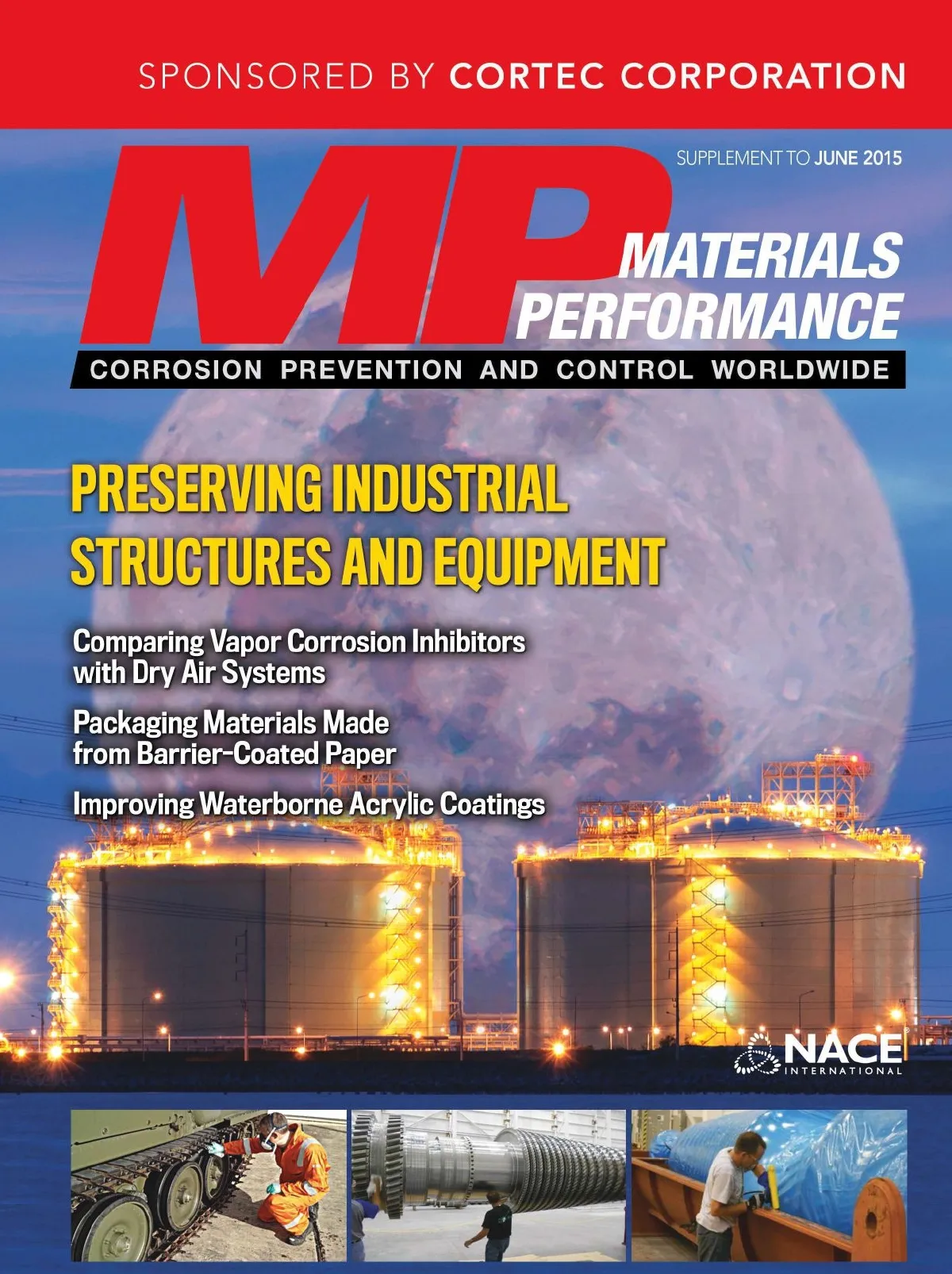 SPONSORED BY CORTEC CORPORATION

SUPPLEMENT TO JUNE 2015

MP

MATERIALS PERFORMANCE

CORROSION PREVENTION AND CONTROL WORLDWIDE

PRESERVING INDUSTRIAL STRUCTURES AND EQUIPMENT

Comparing Vapor Corrosion Inhibitors with Dry Air Systems

Packaging Materials Made from Barrier-Coated Paper

Improving Waterborne Acrylic Coatings

NACE INTERNATIONAL